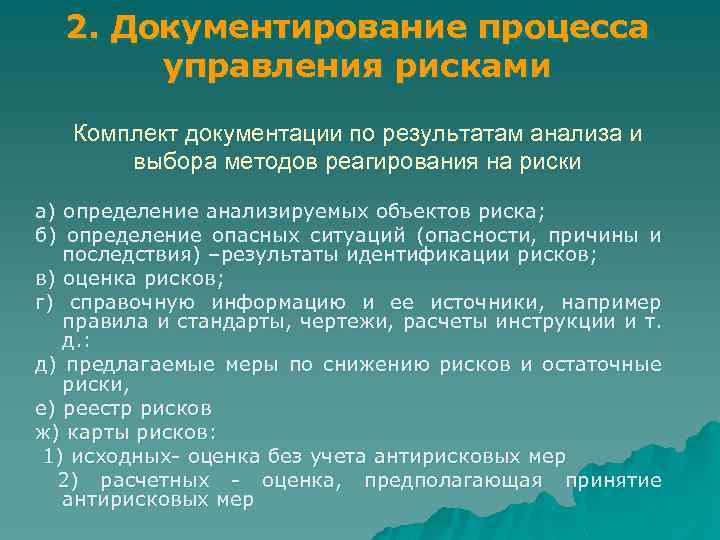 2. Документирование процесса управления рисками

Комплект документации по результатам анализа и выбора методов реагирования на риски

а) определение анализируемых объектов риска;

б) определение опасных ситуаций (опасности, причины и последствия) –результаты идентификации рисков;

в) оценка рисков;

г) справочную информацию и ее источники, например правила и стандарты, чертежи, расчеты инструкции и т. д.:

д) предлагаемые меры по снижению рисков и остаточные риски,

е) реестр рисков

ж) карты рисков:

1) исходных- оценка без учета антирисковых мер

2) расчетных - оценка, предполагающая принятие антирисковых мер